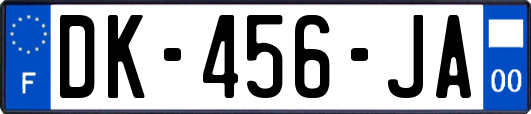 F
DK-456-JA
00